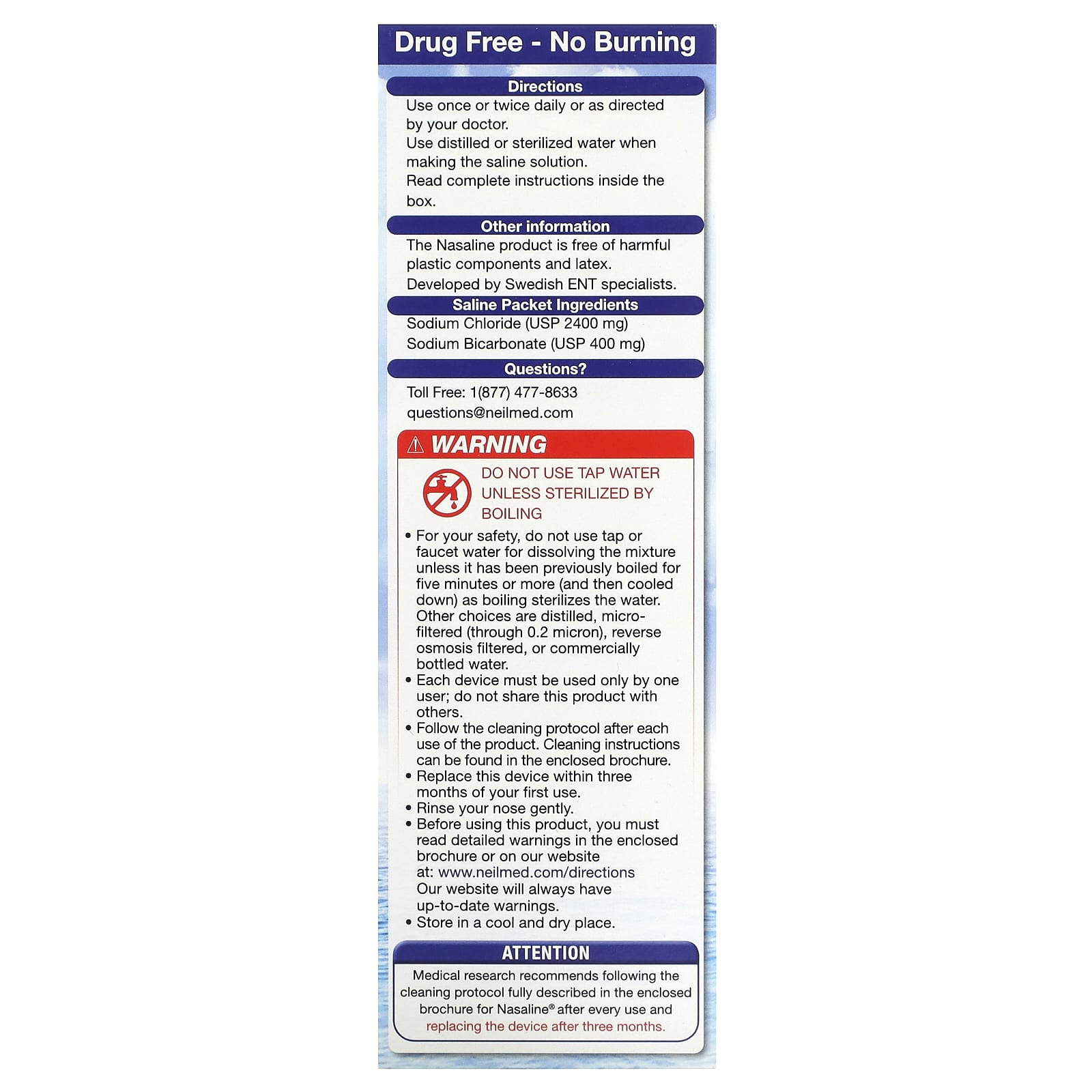 Drug Free - No Burning

Directions

Use once or twice daily or as directed by your doctor.
Use distilled or sterilized water when making the saline solution.
Read complete instructions inside the box.

Other information

The Nasaline product is free of harmful plastic components and latex.
Developed by Swedish ENT specialists.

Saline Packet Ingredients

Sodium Chloride (USP 2400 mg)
Sodium Bicarbonate (USP 400 mg)

Questions?

Toll Free: 1(877) 477-8633
questions@neilmed.com

⚠ WARNING

DO NOT USE TAP WATER UNLESS STERILIZED BY BOILING

• For your safety, do not use tap or faucet water for dissolving the mixture unless it has been previously boiled for five minutes or more (and then cooled down) as boiling sterilizes the water. Other choices are distilled, micro-filtered (through 0.2 micron), reverse osmosis filtered, or commercially bottled water.
• Each device must be used only by one user; do not share this product with others.
• Follow the cleaning protocol after each use of the product. Cleaning instructions can be found in the enclosed brochure.
• Replace this device within three months of your first use.
• Rinse your nose gently.
• Before using this product, you must read detailed warnings in the enclosed brochure or on our website at: www.neilmed.com/directions Our website will always have up-to-date warnings.
• Store in a cool and dry place.

ATTENTION

Medical research recommends following the cleaning protocol fully described in the enclosed brochure for Nasaline® after every use and replacing the device after three months.